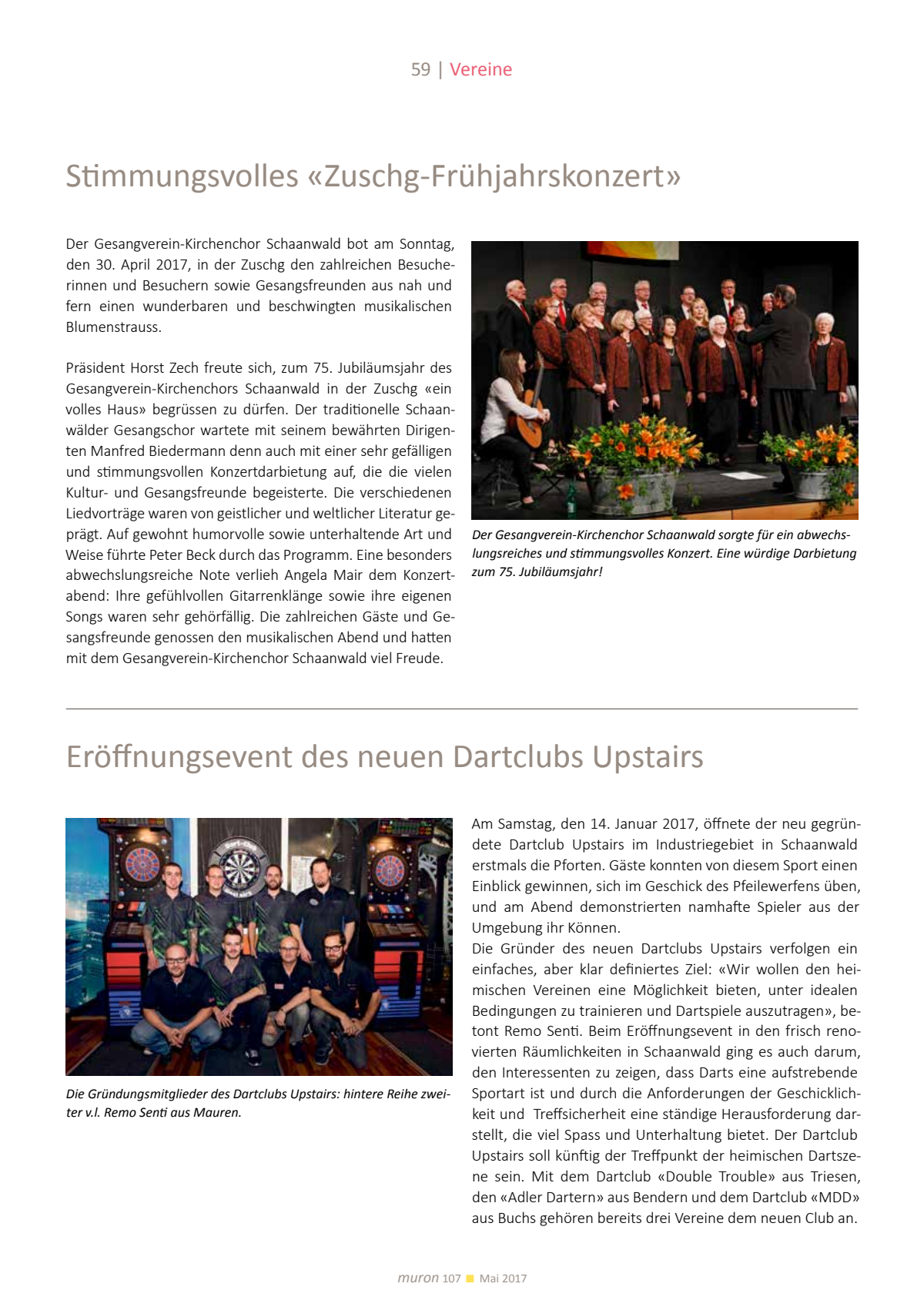 59 | Vereine

Stimmungsvolles «Zuschg-Frühjahrskonzert»

Der Gesangverein-Kirchenchor Schaanwald bot am Sonntag, den 30. April 2017, in der Zuschg den zahlreichen Besucherinnen und Besuchern sowie Gesangsfreunden aus nah und fern einen wunderbaren und beschwingten musikalischen Blumenstrauss.

Präsident Horst Zech freute sich, zum 75. Jubiläumsjahr des Gesangverein-Kirchenchors Schaanwald in der Zuschg «ein volles Haus» begrüssen zu dürfen. Der traditionelle Schaanwälder Gesangschor wartete mit seinem bewährten Dirigenten Manfred Biedermann denn auch mit einer sehr gefälligen und stimmungsvollen Konzertdarbietung auf, die die vielen Kultur- und Gesangsfreunde begeisterte. Die verschiedenen Liedvorträge waren von geistlicher und weltlicher Literatur geprägt. Auf gewohnt humorvolle sowie unterhaltende Art und Weise führte Peter Beck durch das Programm. Eine besonders abwechslungsreiche Note verlieh Angela Mair dem Konzertabend: Ihre gefühlvollen Gitarrenklänge sowie ihre eigenen Songs waren sehr gehörfällig. Die zahlreichen Gäste und Gesangsfreunde genossen den musikalischen Abend und hatten mit dem Gesangverein-Kirchenchor Schaanwald viel Freude.

Der Gesangverein-Kirchenchor Schaanwald sorgte für ein abwechslungsreiches und stimmungsvolles Konzert. Eine würdige Darbietung zum 75. Jubiläumsjahr!

Eröffnungsevent des neuen Dartclubs Upstairs

Die Gründungsmitglieder des Dartclubs Upstairs: hintere Reihe zweiter v.l. Remo Senti aus Mauren.

Am Samstag, den 14. Januar 2017, öffnete der neu gegründete Dartclub Upstairs im Industriegebiet in Schaanwald erstmals die Pforten. Gäste konnten von diesem Sport einen Einblick gewinnen, sich im Geschick des Pfeilewerfens üben, und am Abend demonstrierten namhafte Spieler aus der Umgebung ihr Können.
Die Gründer des neuen Dartclubs Upstairs verfolgen ein einfaches, aber klar definiertes Ziel: «Wir wollen den heimischen Vereinen eine Möglichkeit bieten, unter idealen Bedingungen zu trainieren und Dartspiele auszutragen», betont Remo Senti. Beim Eröffnungsevent in den frisch renovierten Räumlichkeiten in Schaanwald ging es auch darum, den Interessenten zu zeigen, dass Darts eine aufstrebende Sportart ist und durch die Anforderungen der Geschicklichkeit und Treffsicherheit eine ständige Herausforderung darstellt, die viel Spass und Unterhaltung bietet. Der Dartclub Upstairs soll künftig der Treffpunkt der heimischen Dartszene sein. Mit dem Dartclub «Double Trouble» aus Triesen, den «Adler Dartern» aus Bendern und dem Dartclub «MDD» aus Buchs gehören bereits drei Vereine dem neuen Club an.

muron 107 Mai 2017